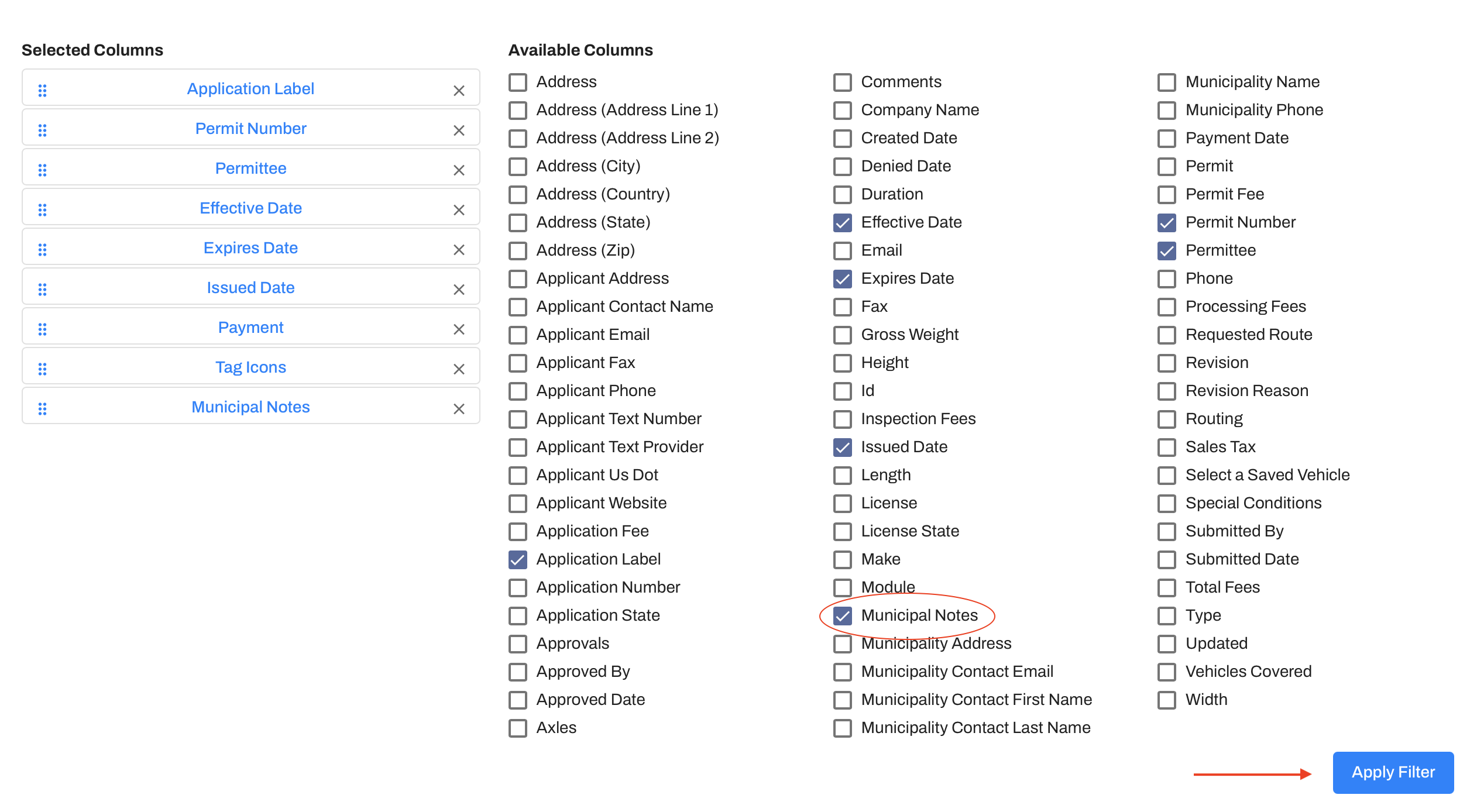 Selected Columns

Application Label
Permit Number
Permittee
Effective Date
Expires Date
Issued Date
Payment
Tag Icons
Municipal Notes

Available Columns

Address
Address (Address Line 1)
Address (Address Line 2)
Address (City)
Address (Country)
Address (State)
Address (Zip)
Applicant Address
Applicant Contact Name
Applicant Email
Applicant Fax
Applicant Phone
Applicant Text Number
Applicant Text Provider
Applicant Us Dot
Applicant Website
Application Fee
Application Label
Application Number
Application State
Approvals
Approved By
Approved Date
Axles

Comments
Company Name
Created Date
Denied Date
Duration
Effective Date
Email
Expires Date
Fax
Gross Weight
Height
Id
Inspection Fees
Issued Date
Length
License
License State
Make
Module
Municipal Notes
Municipality Address
Municipality Contact Email
Municipality Contact First Name
Municipality Contact Last Name

Municipality Name
Municipality Phone
Payment Date
Permit
Permit Fee
Permit Number
Permittee
Phone
Processing Fees
Requested Route
Revision
Revision Reason
Routing
Sales Tax
Select a Saved Vehicle
Special Conditions
Submitted By
Submitted Date
Total Fees
Type
Updated
Vehicles Covered
Width

Apply Filter